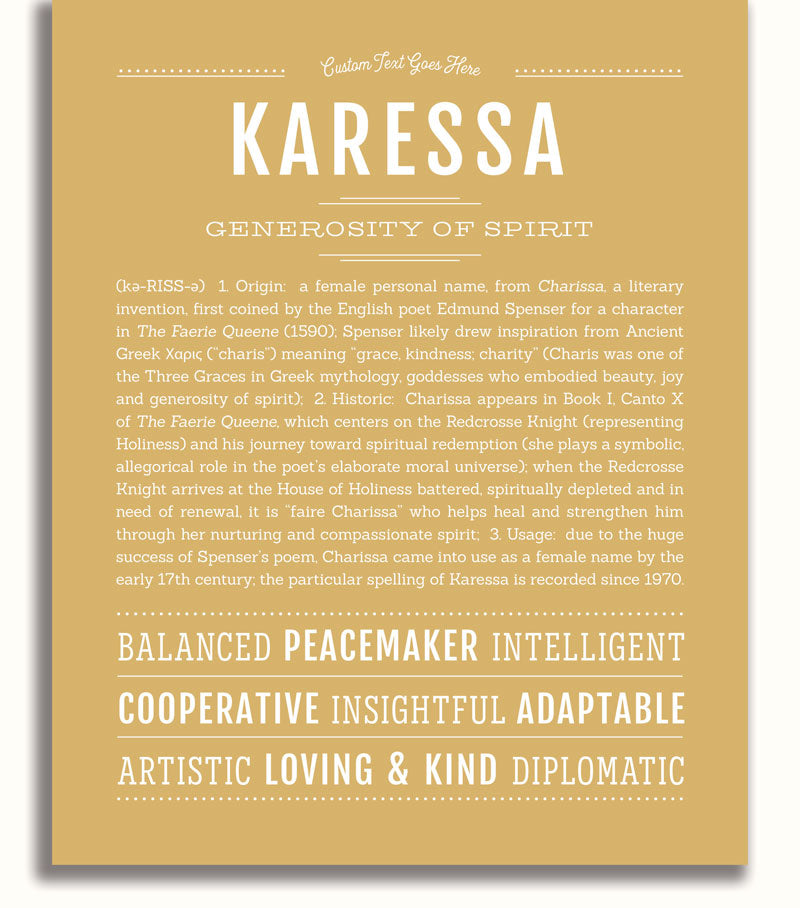 Custom Text Goes Here

KARESSA

GENEROSITY OF SPIRIT

(kə-RISS-ə) 1. Origin: a female personal name, from Charissa, a literary invention, first coined by the English poet Edmund Spenser for a character in The Faerie Queene (1590); Spenser likely drew inspiration from Ancient Greek Χαρις ("charis") meaning "grace, kindness; charity" (Charis was one of the Three Graces in Greek mythology, goddesses who embodied beauty, joy and generosity of spirit); 2. Historic: Charissa appears in Book I, Canto X of The Faerie Queene, which centers on the Redcrosse Knight (representing Holiness) and his journey toward spiritual redemption (she plays a symbolic, allegorical role in the poet's elaborate moral universe); when the Redcrosse Knight arrives at the House of Holiness battered, spiritually depleted and in need of renewal, it is "faire Charissa" who helps heal and strengthen him through her nurturing and compassionate spirit; 3. Usage: due to the huge success of Spenser's poem, Charissa came into use as a female name by the early 17th century; the particular spelling of Karessa is recorded since 1970.

BALANCED PEACEMAKER INTELLIGENT

COOPERATIVE INSIGHTFUL ADAPTABLE

ARTISTIC LOVING & KIND DIPLOMATIC